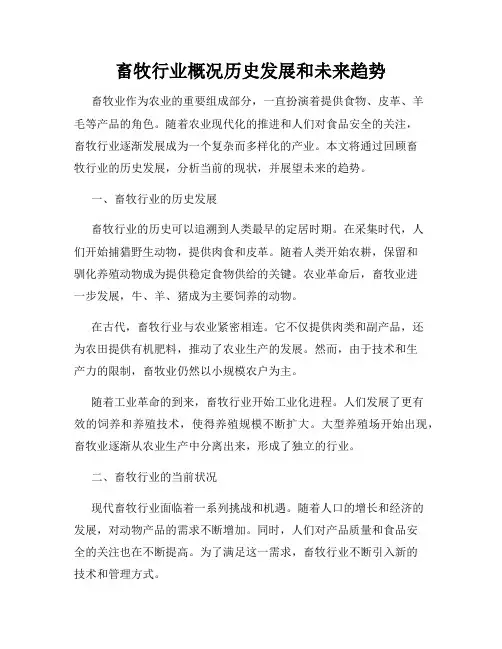 畜牧行业概况历史发展和未来趋势

畜牧业作为农业的重要组成部分，一直扮演着提供食物、皮革、羊毛等产品的角色。随着农业现代化的推进和人们对食品安全的关注，畜牧行业逐渐发展成为一个复杂而多样化的产业。本文将通过回顾畜牧行业的历史发展，分析当前的现状，并展望未来的趋势。

一、畜牧行业的历史发展

畜牧行业的历史可以追溯到人类最早的定居时期。在采集时代，人们开始捕猎野生动物，提供肉食和皮革。随着人类开始农耕，保留和驯化养殖动物成为提供稳定食物供给的关键。农业革命后，畜牧业进一步发展，牛、羊、猪成为主要饲养的动物。

在古代，畜牧行业与农业紧密相连。它不仅提供肉类和副产品，还为农田提供有机肥料，推动了农业生产的发展。然而，由于技术和生产力的限制，畜牧业仍然以小规模农户为主。

随着工业革命的到来，畜牧行业开始工业化进程。人们发展了更有效的饲养和养殖技术，使得养殖规模不断扩大。大型养殖场开始出现，畜牧业逐渐从农业生产中分离出来，形成了独立的行业。

二、畜牧行业的当前状况

现代畜牧行业面临着一系列挑战和机遇。随着人口的增长和经济的发展，对动物产品的需求不断增加。同时，人们对产品质量和食品安全的关注也在不断提高。为了满足这一需求，畜牧行业不断引入新的技术和管理方式。